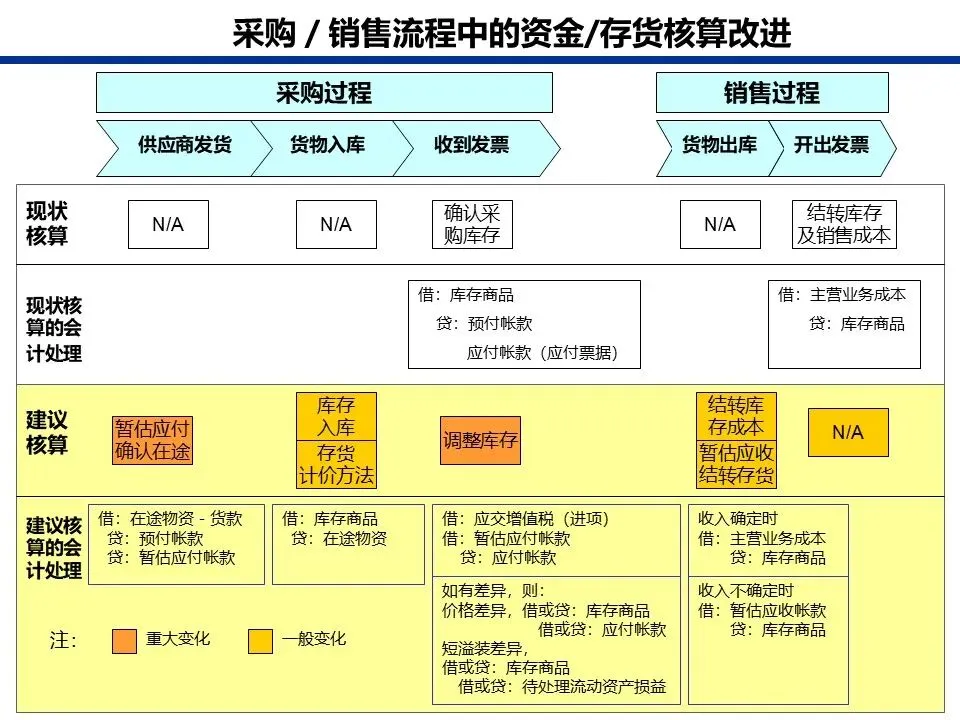 采购 / 销售流程中的资金/存货核算改进

采购过程

销售过程

供应商发货

货物入库

收到发票

货物出库

开出发票

现状核算

N/A

N/A

确认采购库存

N/A

结转库存及销售成本

现状核算的会计处理

借：库存商品
贷：预付帐款
应付帐款（应付票据）

借：主营业务成本
贷：库存商品

建议核算

暂估应付确认在途

库存入库

存货计价方法

调整库存

结转库存成本

暂估应收结转存货

N/A

建议核算的会计处理

借：在途物资 - 货款
贷：预付帐款
贷：暂估应付帐款

借：库存商品
贷：在途物资

借：应交增值税（进项）
借：暂估应付帐款
贷：应付帐款

如有差异，则：
价格差异，借或贷：库存商品
借或贷：应付帐款
短溢装差异，
借或贷：库存商品
借或贷：待处理流动资产损益

收入确定时
借：主营业务成本
贷：库存商品

收入不确定时
借：暂估应收帐款
贷：库存商品

注：

重大变化

一般变化